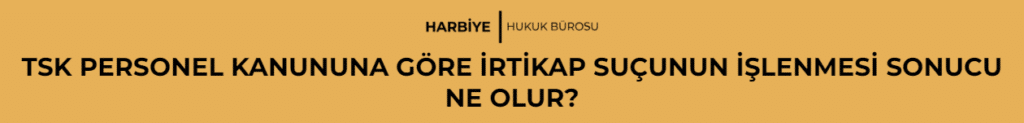 HARBİYE | HUKUK BÜROSU

TSK PERSONEL KANUNUNA GÖRE İRTİKAP SUÇUNUN İŞLENMESİ SONUCU NE OLUR?